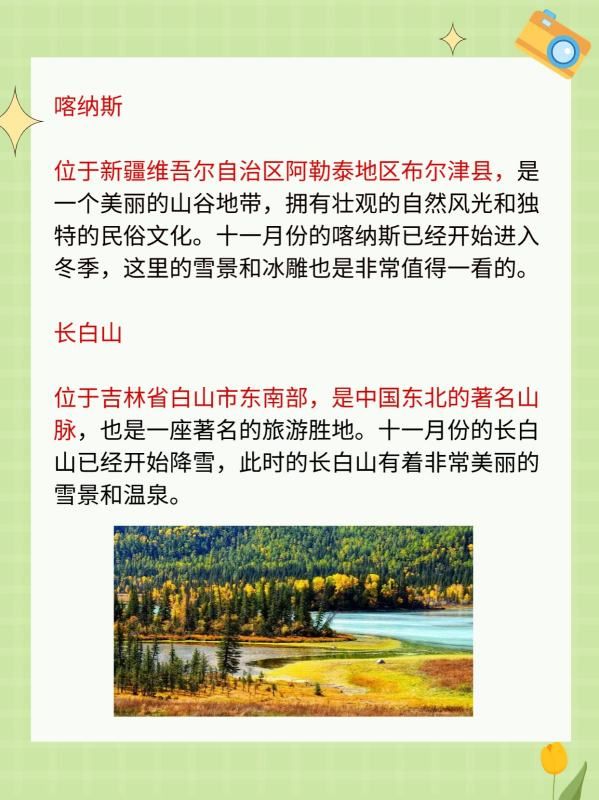 喀纳斯

位于新疆维吾尔自治区阿勒泰地区布尔津县，是一个美丽的山谷地带，拥有壮观的自然风光和独特的民俗文化。十一月份的喀纳斯已经开始进入冬季，这里的雪景和冰雕也是非常值得一看的。

长白山

位于吉林省白山市东南部，是中国东北的著名山脉，也是一座著名的旅游胜地。十一月份的长白山已经开始降雪，此时的长白山有着非常美丽的雪景和温泉。